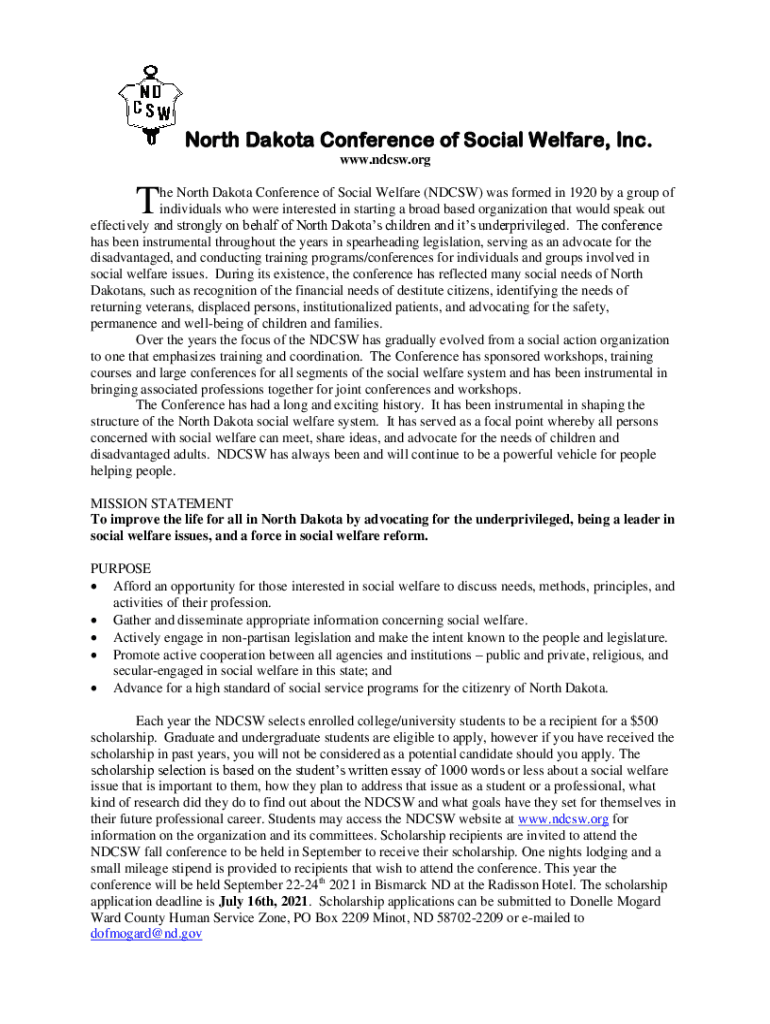 ND
CSW

North Dakota Conference of Social Welfare, Inc.
www.ndcsw.org

The North Dakota Conference of Social Welfare (NDCSW) was formed in 1920 by a group of individuals who were interested in starting a broad based organization that would speak out effectively and strongly on behalf of North Dakota's children and it's underprivileged. The conference has been instrumental throughout the years in spearheading legislation, serving as an advocate for the disadvantaged, and conducting training programs/conferences for individuals and groups involved in social welfare issues. During its existence, the conference has reflected many social needs of North Dakotans, such as recognition of the financial needs of destitute citizens, identifying the needs of returning veterans, displaced persons, institutionalized patients, and advocating for the safety, permanence and well-being of children and families.

Over the years the focus of the NDCSW has gradually evolved from a social action organization to one that emphasizes training and coordination. The Conference has sponsored workshops, training courses and large conferences for all segments of the social welfare system and has been instrumental in bringing associated professions together for joint conferences and workshops.

The Conference has had a long and exciting history. It has been instrumental in shaping the structure of the North Dakota social welfare system. It has served as a focal point whereby all persons concerned with social welfare can meet, share ideas, and advocate for the needs of children and disadvantaged adults. NDCSW has always been and will continue to be a powerful vehicle for people helping people.

MISSION STATEMENT
To improve the life for all in North Dakota by advocating for the underprivileged, being a leader in social welfare issues, and a force in social welfare reform.

PURPOSE
• Afford an opportunity for those interested in social welfare to discuss needs, methods, principles, and activities of their profession.
• Gather and disseminate appropriate information concerning social welfare.
• Actively engage in non-partisan legislation and make the intent known to the people and legislature.
• Promote active cooperation between all agencies and institutions – public and private, religious, and secular-engaged in social welfare in this state; and
• Advance for a high standard of social service programs for the citizenry of North Dakota.

Each year the NDCSW selects enrolled college/university students to be a recipient for a $500 scholarship. Graduate and undergraduate students are eligible to apply, however if you have received the scholarship in past years, you will not be considered as a potential candidate should you apply. The scholarship selection is based on the student's written essay of 1000 words or less about a social welfare issue that is important to them, how they plan to address that issue as a student or a professional, what kind of research did they do to find out about the NDCSW and what goals have they set for themselves in their future professional career. Students may access the NDCSW website at www.ndcsw.org for information on the organization and its committees. Scholarship recipients are invited to attend the NDCSW fall conference to be held in September to receive their scholarship. One nights lodging and a small mileage stipend is provided to recipients that wish to attend the conference. This year the conference will be held September 22-24$^{th}$ 2021 in Bismarck ND at the Radisson Hotel. The scholarship application deadline is July 16th, 2021. Scholarship applications can be submitted to Donelle Mogard Ward County Human Service Zone, PO Box 2209 Minot, ND 58702-2209 or e-mailed to dofmogard@nd.gov